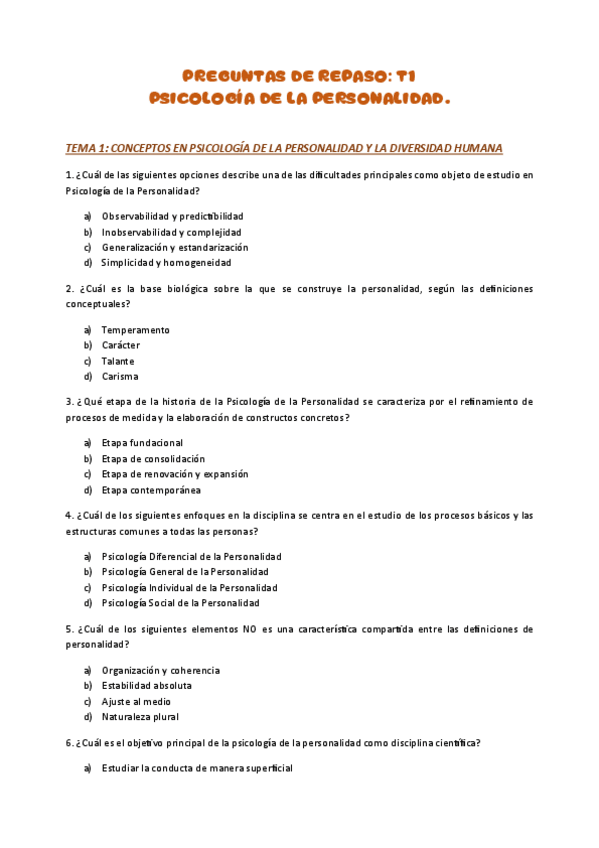 PREGUNTAS DE REPASO: T1
PSICOLOGÍA DE LA PERSONALIDAD.

TEMA 1: CONCEPTOS EN PSICOLOGÍA DE LA PERSONALIDAD Y LA DIVERSIDAD HUMANA

1. ¿Cuál de las siguientes opciones describe una de las dificultades principales como objeto de estudio en Psicología de la Personalidad?

a) Observabilidad y predictibilidad
b) Inobservabilidad y complejidad
c) Generalización y estandarización
d) Simplicidad y homogeneidad

2. ¿Cuál es la base biológica sobre la que se construye la personalidad, según las definiciones conceptuales?

a) Temperamento
b) Carácter
c) Talante
d) Carisma

3. ¿Qué etapa de la historia de la Psicología de la Personalidad se caracteriza por el refinamiento de procesos de medida y la elaboración de constructos concretos?

a) Etapa fundacional
b) Etapa de consolidación
c) Etapa de renovación y expansión
d) Etapa contemporánea

4. ¿Cuál de los siguientes enfoques en la disciplina se centra en el estudio de los procesos básicos y las estructuras comunes a todas las personas?

a) Psicología Diferencial de la Personalidad
b) Psicología General de la Personalidad
c) Psicología Individual de la Personalidad
d) Psicología Social de la Personalidad

5. ¿Cuál de los siguientes elementos NO es una característica compartida entre las definiciones de personalidad?

a) Organización y coherencia
b) Estabilidad absoluta
c) Ajuste al medio
d) Naturaleza plural

6. ¿Cuál es el objetivo principal de la psicología de la personalidad como disciplina científica?

a) Estudiar la conducta de manera superficial